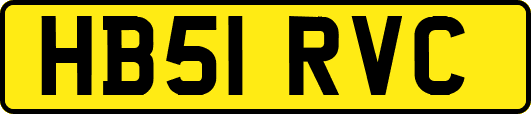 HB51 RVC